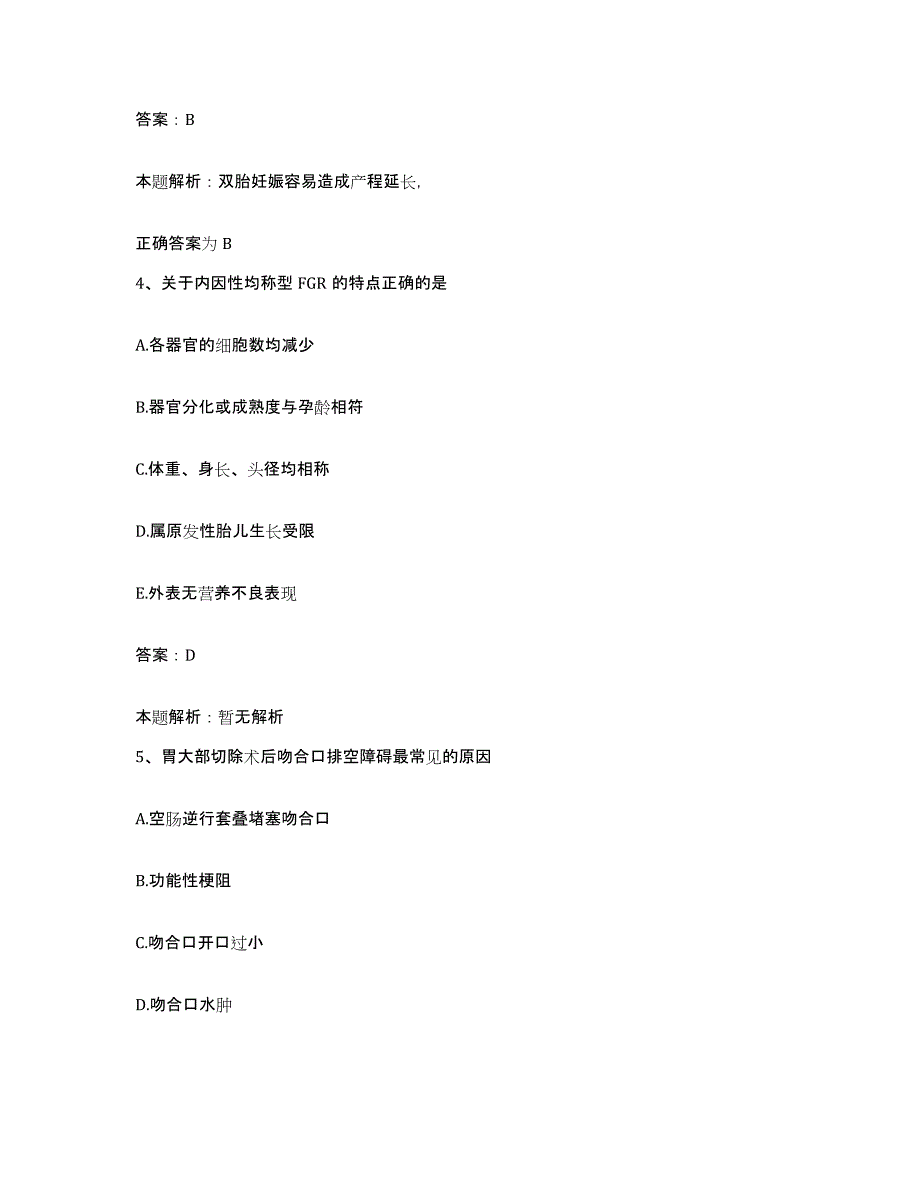 答案：B

本题解析：双胎妊娠容易造成产程延长,

正确答案为 B

4、关于内因性均称型 FGR 的特点正确的是

A.各器官的细胞数均减少

B.器官分化或成熟度与孕龄相符

C.体重、身长、头径均相称

D.属原发性胎儿生长受限

E.外表无营养不良表现

答案：D

本题解析：暂无解析

5、胃大部切除术后吻合口排空障碍最常见的原因

A.空肠逆行套叠堵塞吻合口

B.功能性梗阻

C.吻合口开口过小

D.吻合口水肿